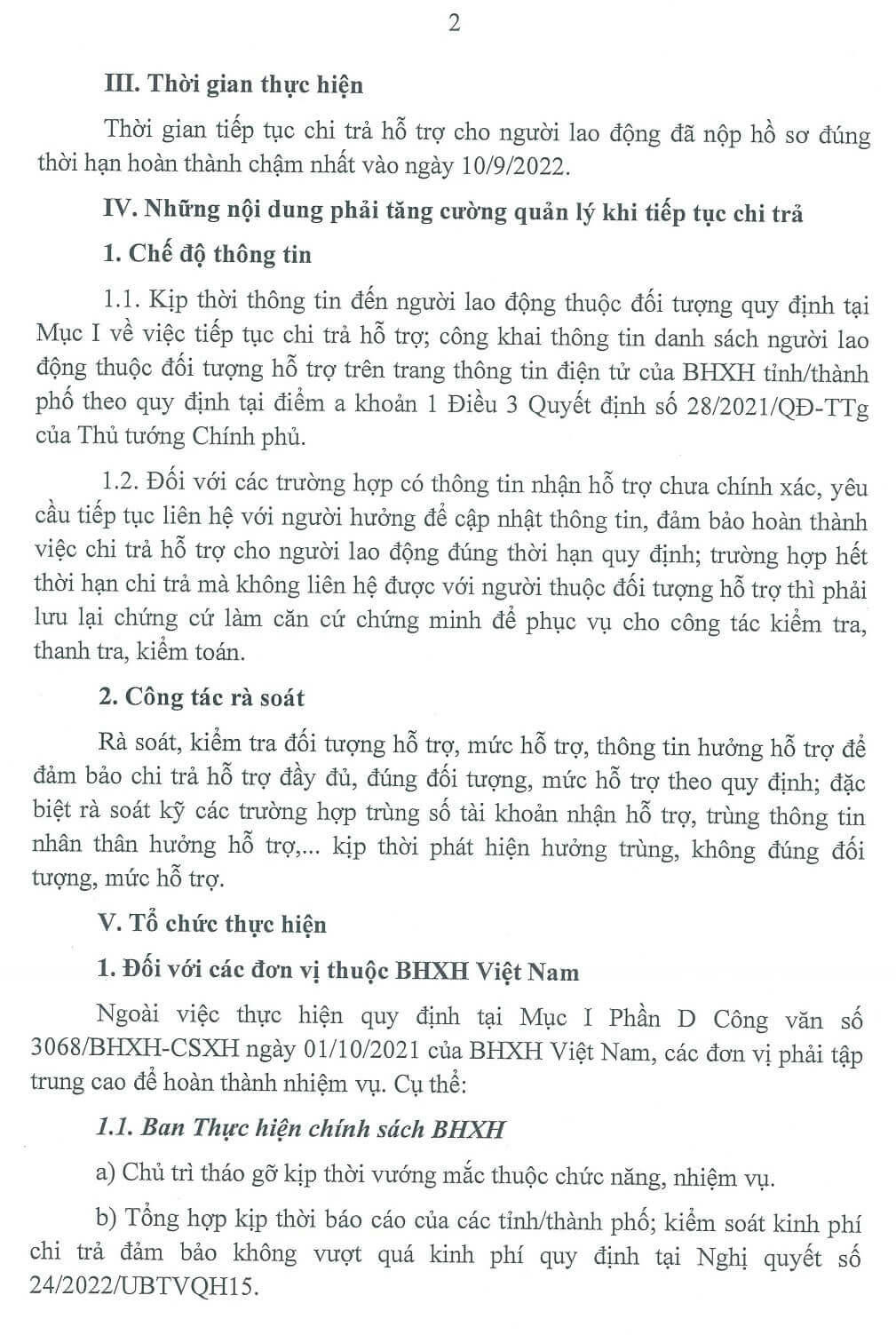 2

III. Thời gian thực hiện

Thời gian tiếp tục chi trả hỗ trợ cho người lao động đã nộp hồ sơ đúng thời hạn hoàn thành chậm nhất vào ngày 10/9/2022.

IV. Những nội dung phải tăng cường quản lý khi tiếp tục chi trả

1. Chế độ thông tin

1.1. Kịp thời thông tin đến người lao động thuộc đối tượng quy định tại Mục I về việc tiếp tục chi trả hỗ trợ; công khai thông tin danh sách người lao động thuộc đối tượng hỗ trợ trên trang thông tin điện tử của BHXH tỉnh/thành phố theo quy định tại điểm a khoản 1 Điều 3 Quyết định số 28/2021/QĐ-TTg của Thủ tướng Chính phủ.

1.2. Đối với các trường hợp có thông tin nhận hỗ trợ chưa chính xác, yêu cầu tiếp tục liên hệ với người hưởng để cập nhật thông tin, đảm bảo hoàn thành việc chi trả hỗ trợ cho người lao động đúng thời hạn quy định; trường hợp hết thời hạn chi trả mà không liên hệ được với người thuộc đối tượng hỗ trợ thì phải lưu lại chứng cứ làm căn cứ chứng minh để phục vụ cho công tác kiểm tra, thanh tra, kiểm toán.

2. Công tác rà soát

Rà soát, kiểm tra đối tượng hỗ trợ, mức hỗ trợ, thông tin hưởng hỗ trợ để đảm bảo chi trả hỗ trợ đầy đủ, đúng đối tượng, mức hỗ trợ theo quy định; đặc biệt rà soát kỹ các trường hợp trùng số tài khoản nhận hỗ trợ, trùng thông tin nhân thân hưởng hỗ trợ,... kịp thời phát hiện hưởng trùng, không đúng đối tượng, mức hỗ trợ.

V. Tổ chức thực hiện

1. Đối với các đơn vị thuộc BHXH Việt Nam

Ngoài việc thực hiện quy định tại Mục I Phần D Công văn số 3068/BHXH-CSXH ngày 01/10/2021 của BHXH Việt Nam, các đơn vị phải tập trung cao để hoàn thành nhiệm vụ. Cụ thể:

1.1. Ban Thực hiện chính sách BHXH

a) Chủ trì tháo gỡ kịp thời vướng mắc thuộc chức năng, nhiệm vụ.

b) Tổng hợp kịp thời báo cáo của các tỉnh/thành phố; kiểm soát kinh phí chi trả đảm bảo không vượt quá kinh phí quy định tại Nghị quyết số 24/2022/UBTVQH15.